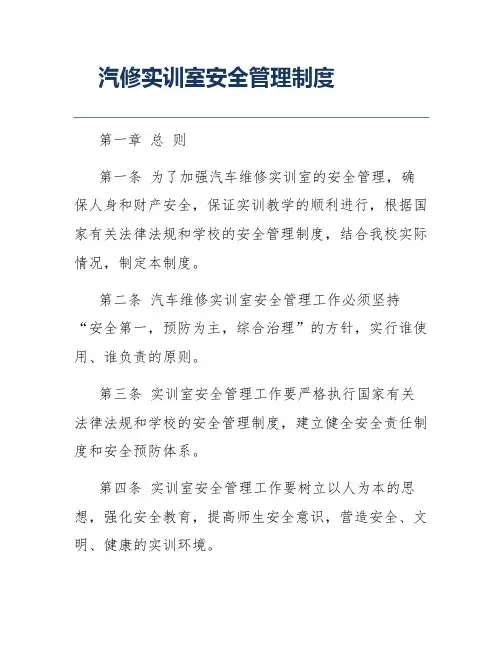 汽修实训室安全管理制度

第一章 总 则

第一条 为了加强汽车维修实训室的安全管理，确保人身和财产安全，保证实训教学的顺利进行，根据国家有关法律法规和学校的安全管理制度，结合我校实际情况，制定本制度。

第二条 汽车维修实训室安全管理工作必须坚持“安全第一，预防为主，综合治理”的方针，实行谁使用、谁负责的原则。

第三条 实训室安全管理工作要严格执行国家有关法律法规和学校的安全管理制度，建立健全安全责任制度和安全预防体系。

第四条 实训室安全管理工作要树立以人为本的思想，强化安全教育，提高师生安全意识，营造安全、文明、健康的实训环境。